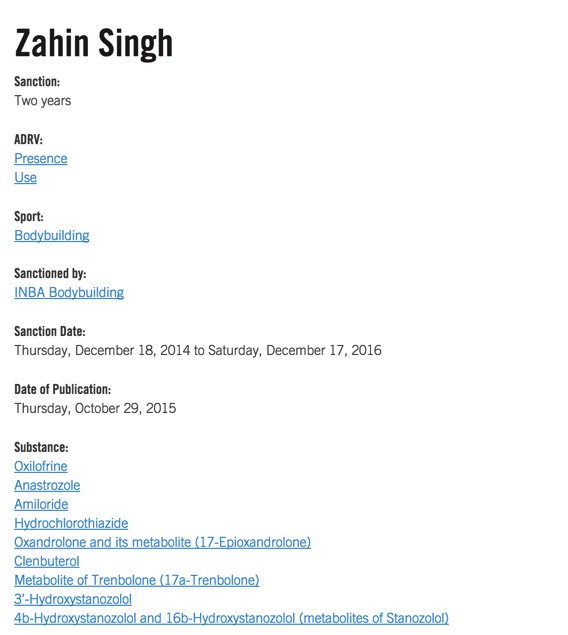 Zahin Singh

Sanction:
Two years

ADRV:
Presence
Use

Sport:
Bodybuilding

Sanctioned by:
INBA Bodybuilding

Sanction Date:
Thursday, December 18, 2014 to Saturday, December 17, 2016

Date of Publication:
Thursday, October 29, 2015

Substance:
Oxilofrine
Anastrozole
Amiloride
Hydrochlorothiazide
Oxandrolone and its metabolite (17-Epioxandrolone)
Clenbuterol
Metabolite of Trenbolone (17a-Trenbolone)
3'-Hydroxystanozolol
4b-Hydroxystanozolol and 16b-Hydroxystanozolol (metabolites of Stanozolol)